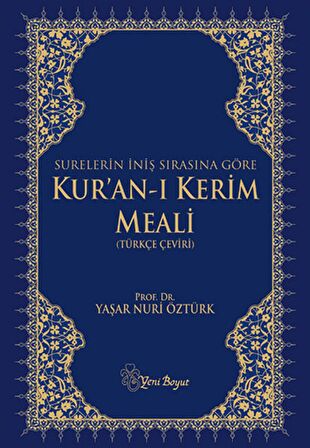 SURELERİN İNİŞ SIRASINA GÖRE
KUR'AN-I KERİM MEALİ
(TÜRKÇE ÇEVİRİ)

PROF. DR.
YAŞAR NURİ ÖZTÜRK

Yeni Boyut